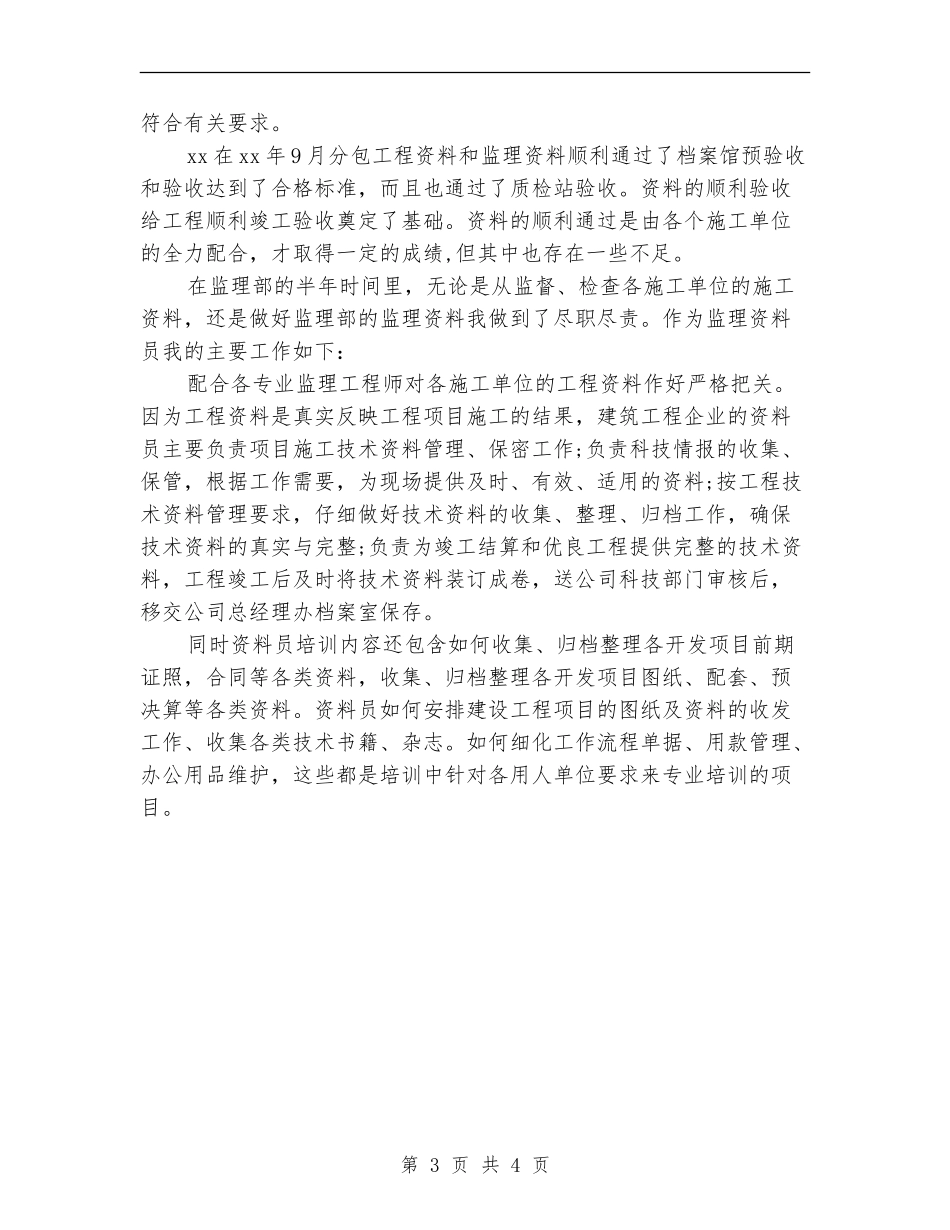 符合有关要求。

xx在xx年9月分包工程资料和监理资料顺利通过了档案馆预验收和验收达到了合格标准，而且也通过了质检站验收。资料的顺利验收给工程顺利竣工验收奠定了基础。资料的顺利通过是由各个施工单位的全力配合，才取得一定的成绩,但其中也存在一些不足。

在监理部的半年时间里，无论是从监督、检查各施工单位的施工资料，还是做好监理部的监理资料我做到了尽职尽责。作为监理资料员我的主要工作如下：

配合各专业监理工程师对各施工单位的工程资料作好严格把关。因为工程资料是真实反映工程项目施工的结果，建筑工程企业的资料员主要负责项目施工技术资料管理、保密工作;负责科技情报的收集、保管，根据工作需要，为现场提供及时、有效、适用的资料;按工程技术资料管理要求，仔细做好技术资料的收集、整理、归档工作，确保技术资料的真实与完整;负责为竣工结算和优良工程提供完整的技术资料，工程竣工后及时将技术资料装订成卷，送公司科技部门审核后，移交公司总经理办档案室保存。

同时资料员培训内容还包含如何收集、归档整理各开发项目前期证照，合同等各类资料，收集、归档整理各开发项目图纸、配套、预决算等各类资料。资料员如何安排建设工程项目的图纸及资料的收发工作、收集各类技术书籍、杂志。如何细化工作流程单据、用款管理、办公用品维护，这些都是培训中针对各用人单位要求来专业培训的项目。

第 3 页 共 4 页